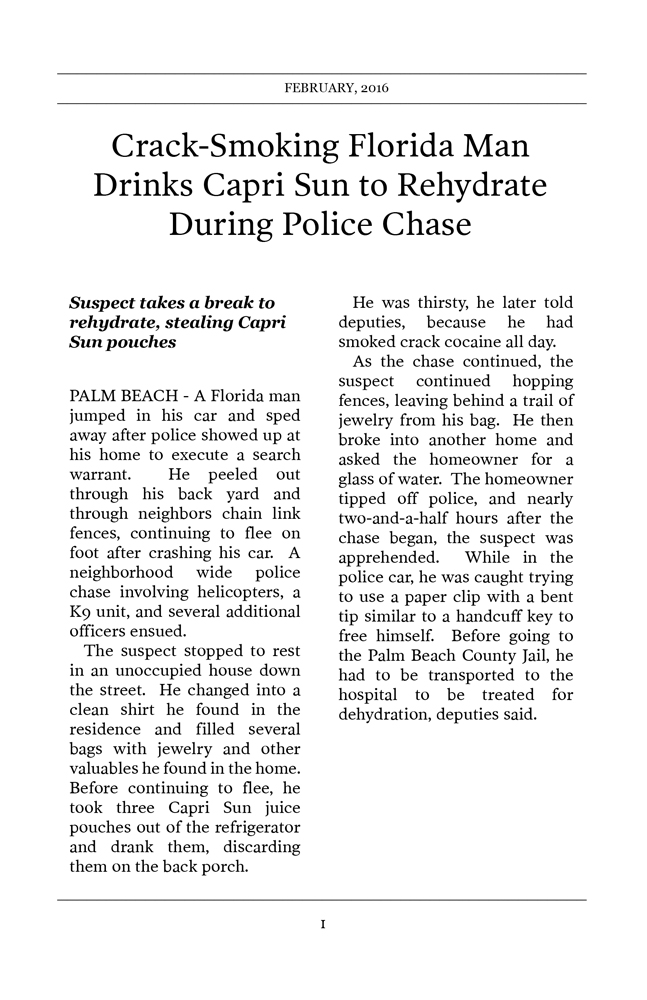 FEBRUARY, 2016

Crack-Smoking Florida Man Drinks Capri Sun to Rehydrate During Police Chase

Suspect takes a break to rehydrate, stealing Capri Sun pouches

PALM BEACH - A Florida man jumped in his car and sped away after police showed up at his home to execute a search warrant. He peeled out through his back yard and through neighbors chain link fences, continuing to flee on foot after crashing his car. A neighborhood wide police chase involving helicopters, a K9 unit, and several additional officers ensued.

The suspect stopped to rest in an unoccupied house down the street. He changed into a clean shirt he found in the residence and filled several bags with jewelry and other valuables he found in the home. Before continuing to flee, he took three Capri Sun juice pouches out of the refrigerator and drank them, discarding them on the back porch.

He was thirsty, he later told deputies, because he had smoked crack cocaine all day.

As the chase continued, the suspect continued hopping fences, leaving behind a trail of jewelry from his bag. He then broke into another home and asked the homeowner for a glass of water. The homeowner tipped off police, and nearly two-and-a-half hours after the chase began, the suspect was apprehended. While in the police car, he was caught trying to use a paper clip with a bent tip similar to a handcuff key to free himself. Before going to the Palm Beach County Jail, he had to be transported to the hospital to be treated for dehydration, deputies said.

1